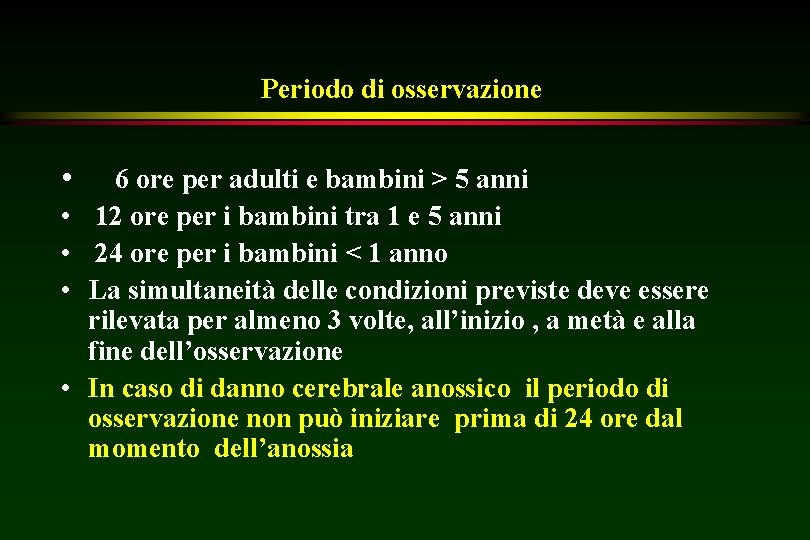 Periodo di osservazione

• 6 ore per adulti e bambini > 5 anni
• 12 ore per i bambini tra 1 e 5 anni
• 24 ore per i bambini < 1 anno
• La simultaneità delle condizioni previste deve essere rilevata per almeno 3 volte, all’inizio , a metà e alla fine dell’osservazione
• In caso di danno cerebrale anossico il periodo di osservazione non può iniziare prima di 24 ore dal momento dell’anossia